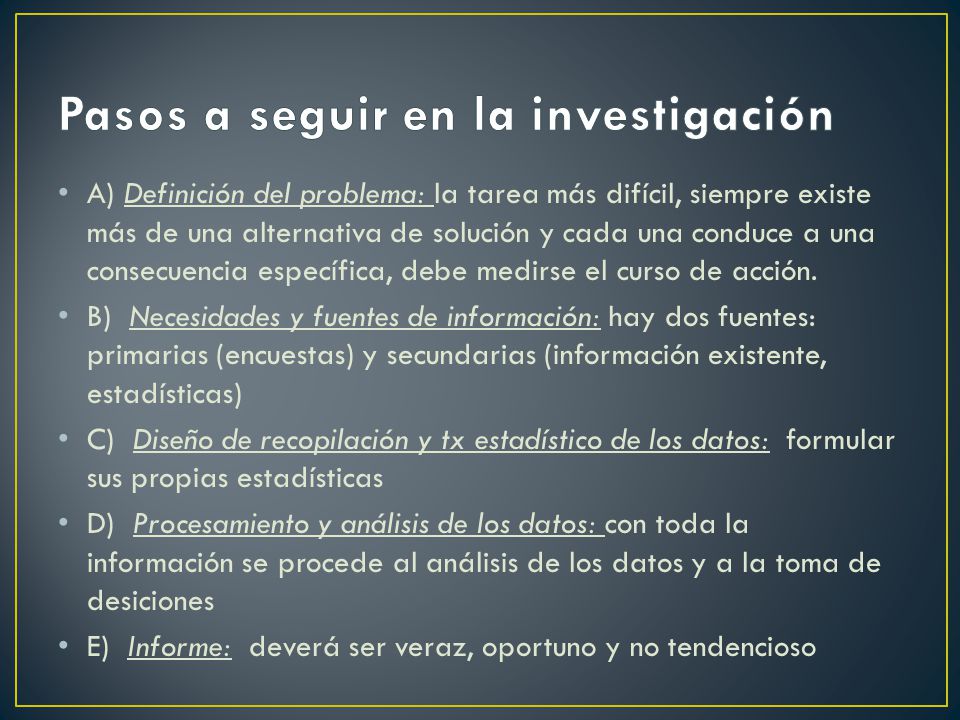 Pasos a seguir en la investigación

• A) Definición del problema: la tarea más difícil, siempre existe más de una alternativa de solución y cada una conduce a una consecuencia específica, debe medirse el curso de acción.

• B) Necesidades y fuentes de información: hay dos fuentes: primarias (encuestas) y secundarias (información existente, estadísticas)

• C) Diseño de recopilación y tx estadístico de los datos: formular sus propias estadísticas

• D) Procesamiento y análisis de los datos: con toda la información se procede al análisis de los datos y a la toma de desiciones

• E) Informe: deverá ser veraz, oportuno y no tendencioso